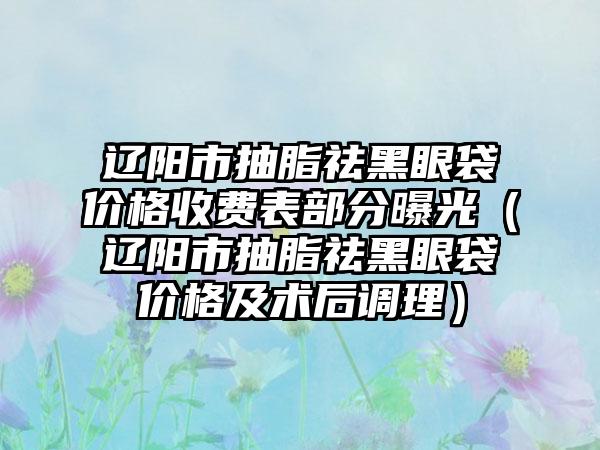 辽阳市抽脂祛黑眼袋价格收费表部分曝光（辽阳市抽脂祛黑眼袋价格及术后调理）